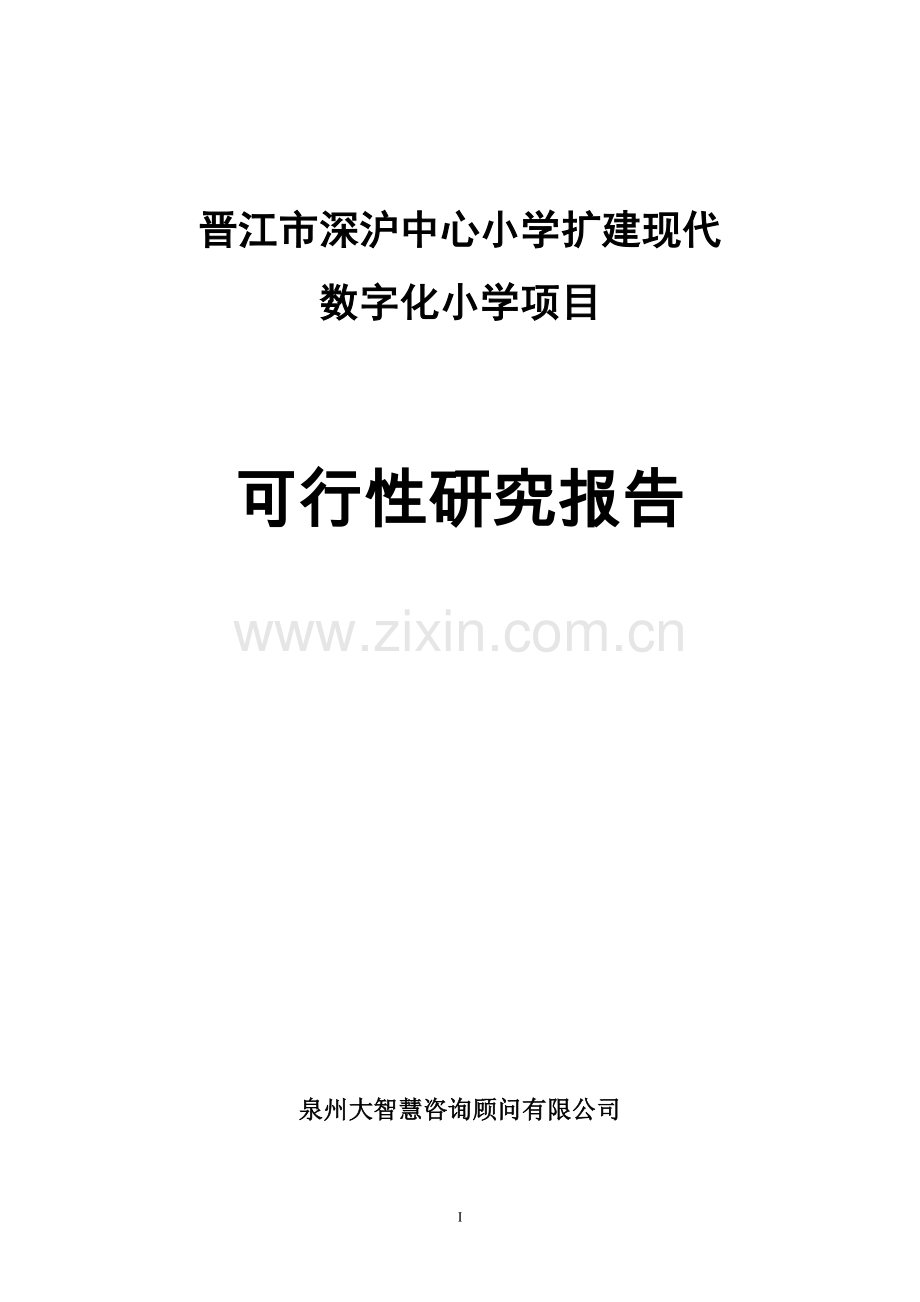 晋江市深沪中心小学扩建现代数字化小学项目

可行性研究报告

www.zixin.com.cn

泉州大智慧咨询顾问有限公司

I